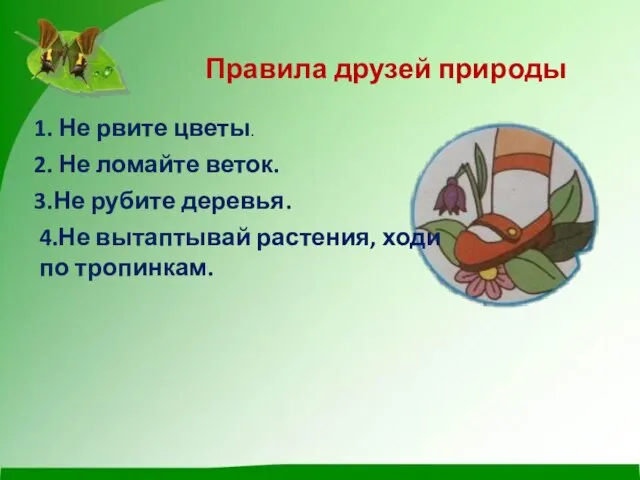 Правила друзей природы

1. Не рвите цветы.

2. Не ломайте веток.

3.Не рубите деревья.

4.Не вытаптывай растения, ходи по тропинкам.